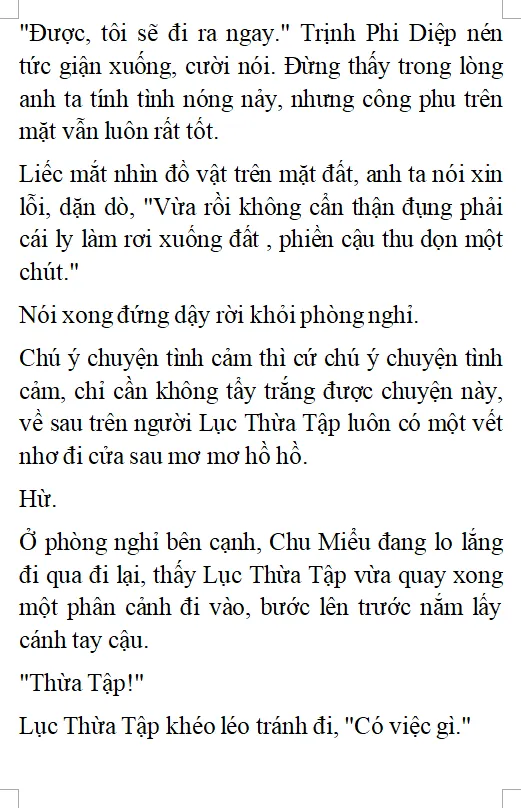 "Được, tôi sẽ đi ra ngay." Trịnh Phi Diệp nén tức giận xuống, cười nói. Đừng thấy trong lòng anh ta tính tình nóng nảy, nhưng công phu trên mặt vẫn luôn rất tốt.

Liếc mắt nhìn đồ vật trên mặt đất, anh ta nói xin lỗi, dặn dò, "Vừa rồi không cẩn thận đụng phải cái ly làm rơi xuống đất , phiền cậu thu dọn một chút."

Nói xong đứng dậy rời khỏi phòng nghỉ.

Chú ý chuyện tình cảm thì cứ chú ý chuyện tình cảm, chỉ cần không tẩy trắng được chuyện này, về sau trên người Lục Thừa Tập luôn có một vết nhơ đi cửa sau mơ mơ hồ hồ.

Hừ.

Ở phòng nghỉ bên cạnh, Chu Miểu đang lo lắng đi qua đi lại, thấy Lục Thừa Tập vừa quay xong một phân cảnh đi vào, bước lên trước nắm lấy cánh tay cậu.

"Thừa Tập!"

Lục Thừa Tập khéo léo tránh đi, "Có việc gì."